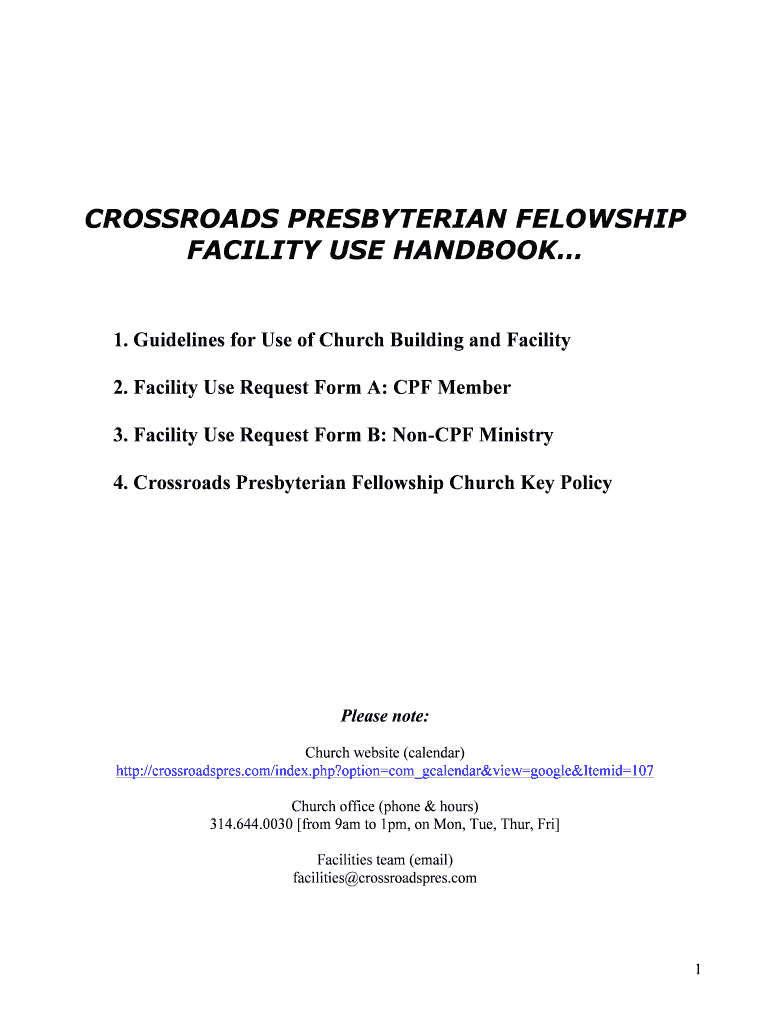 CROSSROADS PRESBYTERIAN FELOWSHIP
FACILITY USE HANDBOOK…

1. Guidelines for Use of Church Building and Facility

2. Facility Use Request Form A: CPF Member

3. Facility Use Request Form B: Non-CPF Ministry

4. Crossroads Presbyterian Fellowship Church Key Policy

Please note:

Church website (calendar)
http://crossroadspres.com/index.php?option=com_gcalendar&view=google&Itemid=107

Church office (phone & hours)
314.644.0030 [from 9am to 1pm, on Mon, Tue, Thur, Fri]

Facilities team (email)
facilities@crossroadspres.com

1